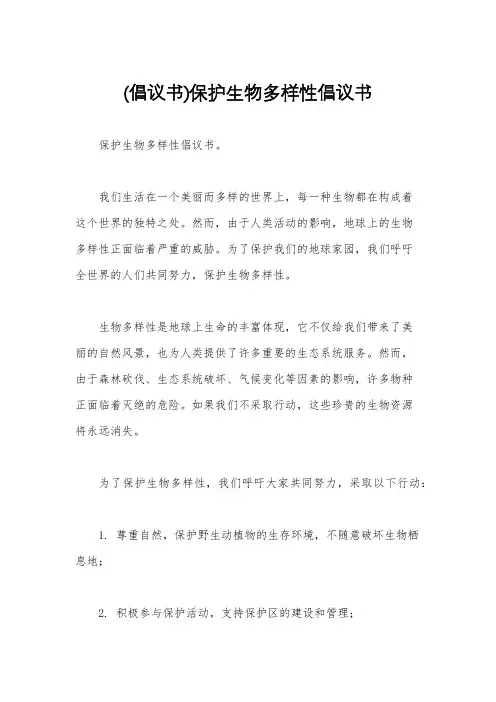 (倡议书)保护生物多样性倡议书

保护生物多样性倡议书。

我们生活在一个美丽而多样的世界上，每一种生物都在构成着这个世界的独特之处。然而，由于人类活动的影响，地球上的生物多样性正面临着严重的威胁。为了保护我们的地球家园，我们呼吁全世界的人们共同努力，保护生物多样性。

生物多样性是地球上生命的丰富体现，它不仅给我们带来了美丽的自然风景，也为人类提供了许多重要的生态系统服务。然而，由于森林砍伐、生态系统破坏、气候变化等因素的影响，许多物种正面临着灭绝的危险。如果我们不采取行动，这些珍贵的生物资源将永远消失。

为了保护生物多样性，我们呼吁大家共同努力，采取以下行动：

1. 尊重自然，保护野生动植物的生存环境，不随意破坏生物栖息地；

2. 积极参与保护活动，支持保护区的建设和管理；